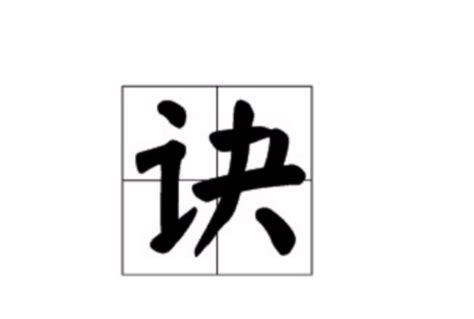 诀